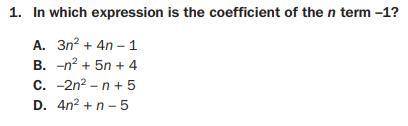 1. In which expression is the coefficient of the $n$ term $-1$?

A. $3n^2 + 4n - 1$
B. $-n^2 + 5n + 4$
C. $-2n^2 - n + 5$
D. $4n^2 + n - 5$